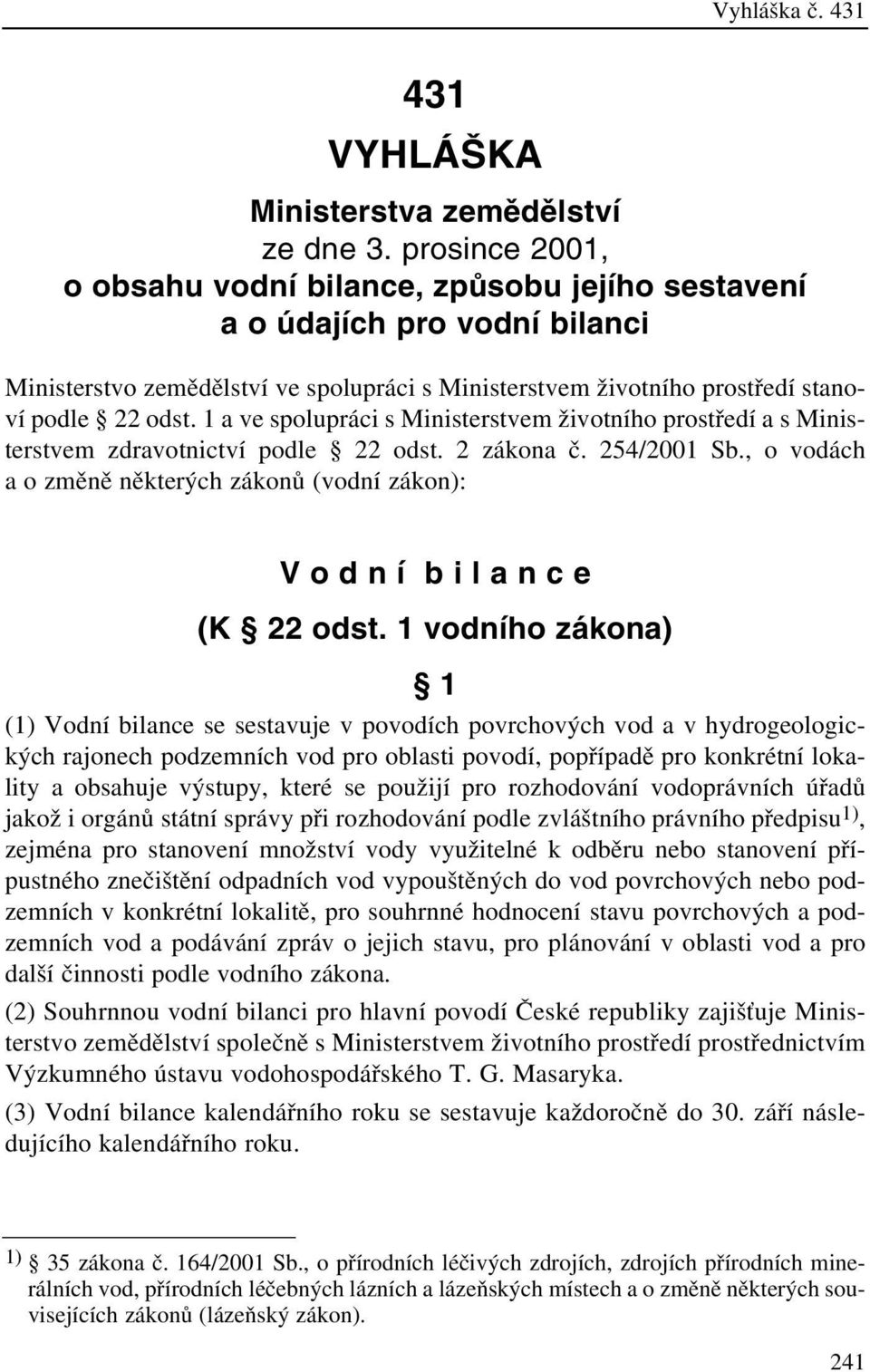 Vyhláška č. 431

431
VYHLÁŠKA
Ministerstva zemědělství
ze dne 3. prosince 2001,
o obsahu vodní bilance, způsobu jejího sestavení a o údajích pro vodní bilanci

Ministerstvo zemědělství ve spolupráci s Ministerstvem životního prostředí stanoví podle § 22 odst. 1 a ve spolupráci s Ministerstvem životního prostředí a s Ministerstvem zdravotnictví podle § 22 odst. 2 zákona č. 254/2001 Sb., o vodách a o změně některých zákonů (vodní zákon):

Vodní bilance
(K § 22 odst. 1 vodního zákona)

§ 1

(1) Vodní bilance se sestavuje v povodích povrchových vod a v hydrogeologických rajonech podzemních vod pro oblasti povodí, popřípadě pro konkrétní lokality a obsahuje výstupy, které se použijí pro rozhodování vodoprávních úřadů jakož i orgánů státní správy při rozhodování podle zvláštního právního předpisu$^{1)}$, zejména pro stanovení množství vody využitelné k odběru nebo stanovení přípustného znečištění odpadních vod vypouštěných do vod povrchových nebo podzemních v konkrétní lokalitě, pro souhrnné hodnocení stavu povrchových a podzemních vod a podávání zpráv o jejich stavu, pro plánování v oblasti vod a pro další činnosti podle vodního zákona.

(2) Souhrnnou vodní bilanci pro hlavní povodí České republiky zajišťuje Ministerstvo zemědělství společně s Ministerstvem životního prostředí prostřednictvím Výzkumného ústavu vodohospodářského T. G. Masaryka.

(3) Vodní bilance kalendářního roku se sestavuje každoročně do 30. září následujícího kalendářního roku.

$^{1)}$ § 35 zákona č. 164/2001 Sb., o přírodních léčivých zdrojích, zdrojích přírodních minerálních vod, přírodních léčebných lázních a lázeňských místech a o změně některých souvisejících zákonů (lázeňský zákon).

241